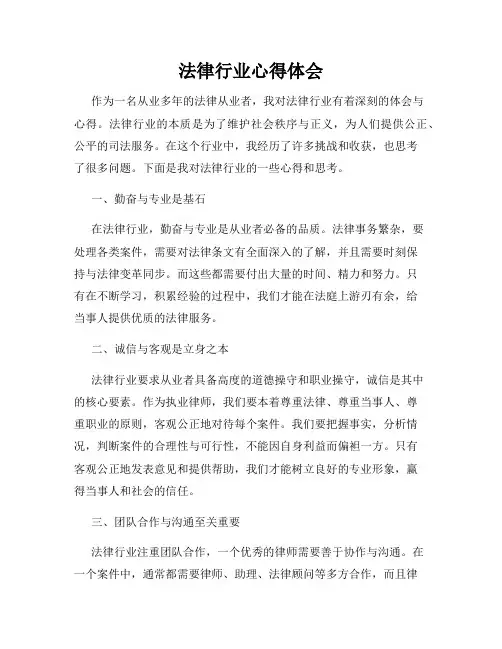 法律行业心得体会

作为一名从业多年的法律从业者，我对法律行业有着深刻的体会与心得。法律行业的本质是为了维护社会秩序与正义，为人们提供公正、公平的司法服务。在这个行业中，我经历了许多挑战和收获，也思考了很多问题。下面是我对法律行业的一些心得和思考。

一、勤奋与专业是基石

在法律行业，勤奋与专业是从业者必备的品质。法律事务繁杂，要处理各类案件，需要对法律条文有全面深入的了解，并且需要时刻保持与法律变革同步。而这些都需要付出大量的时间、精力和努力。只有在不断学习，积累经验的过程中，我们才能在法庭上游刃有余，给当事人提供优质的法律服务。

二、诚信与客观是立身之本

法律行业要求从业者具备高度的道德操守和职业操守，诚信是其中的核心要素。作为执业律师，我们要本着尊重法律、尊重当事人、尊重职业的原则，客观公正地对待每个案件。我们要把握事实，分析情况，判断案件的合理性与可行性，不能因自身利益而偏袒一方。只有客观公正地发表意见和提供帮助，我们才能树立良好的专业形象，赢得当事人和社会的信任。

三、团队合作与沟通至关重要

法律行业注重团队合作，一个优秀的律师需要善于协作与沟通。在一个案件中，通常都需要律师、助理、法律顾问等多方合作，而且律